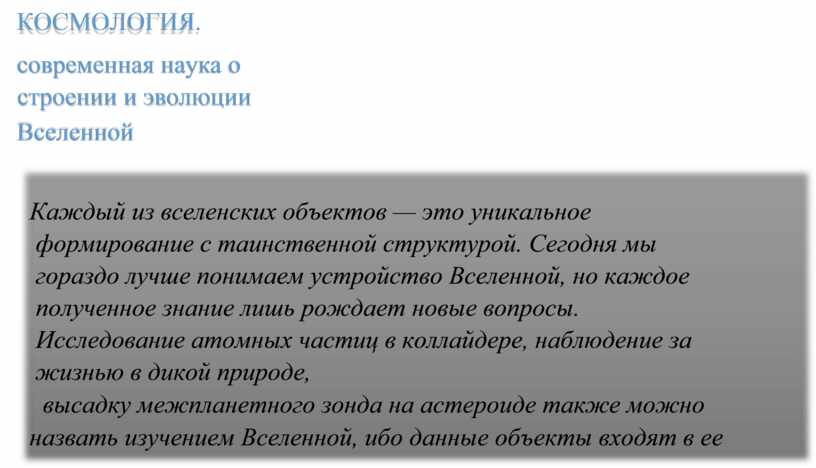 КОСМОЛОГИЯ.

современная наука о строении и эволюции Вселенной

Каждый из вселенских объектов — это уникальное формирование с таинственной структурой. Сегодня мы гораздо лучше понимаем устройство Вселенной, но каждое полученное знание лишь рождает новые вопросы. Исследование атомных частиц в коллайдере, наблюдение за жизнью в дикой природе, высадку межпланетного зонда на астероиде также можно назвать изучением Вселенной, ибо данные объекты входят в ее